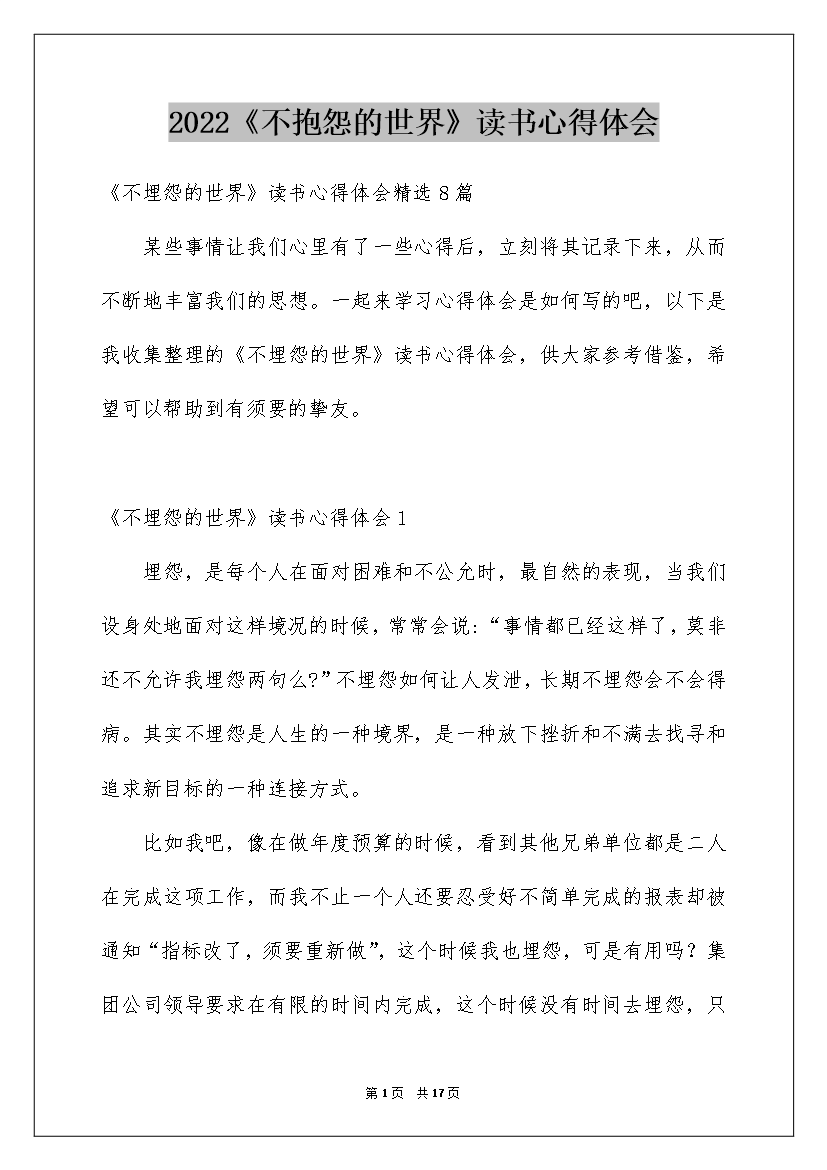 2022《不抱怨的世界》读书心得体会

《不埋怨的世界》读书心得体会精选8篇

某些事情让我们心里有了一些心得后，立刻将其记录下来，从而不断地丰富我们的思想。一起来学习心得体会是如何写的吧，以下是我收集整理的《不埋怨的世界》读书心得体会，供大家参考借鉴，希望可以帮助到有须要的挚友。

《不埋怨的世界》读书心得体会1

埋怨，是每个人在面对困难和不公允时，最自然的表现，当我们设身处地面对这样境况的时候，常常会说：“事情都已经这样了，莫非还不允许我埋怨两句么?”不埋怨如何让人发泄，长期不埋怨会不会得病。其实不埋怨是人生的一种境界，是一种放下挫折和不满去找寻和追求新目标的一种连接方式。

比如我吧，像在做年度预算的时候，看到其他兄弟单位都是二人在完成这项工作，而我不止一个人还要忍受好不简单完成的报表却被通知“指标改了，须要重新做”，这个时候我也埋怨，可是有用吗？集团公司领导要求在有限的时间内完成，这个时候没有时间去埋怨，只

第1页 共17页